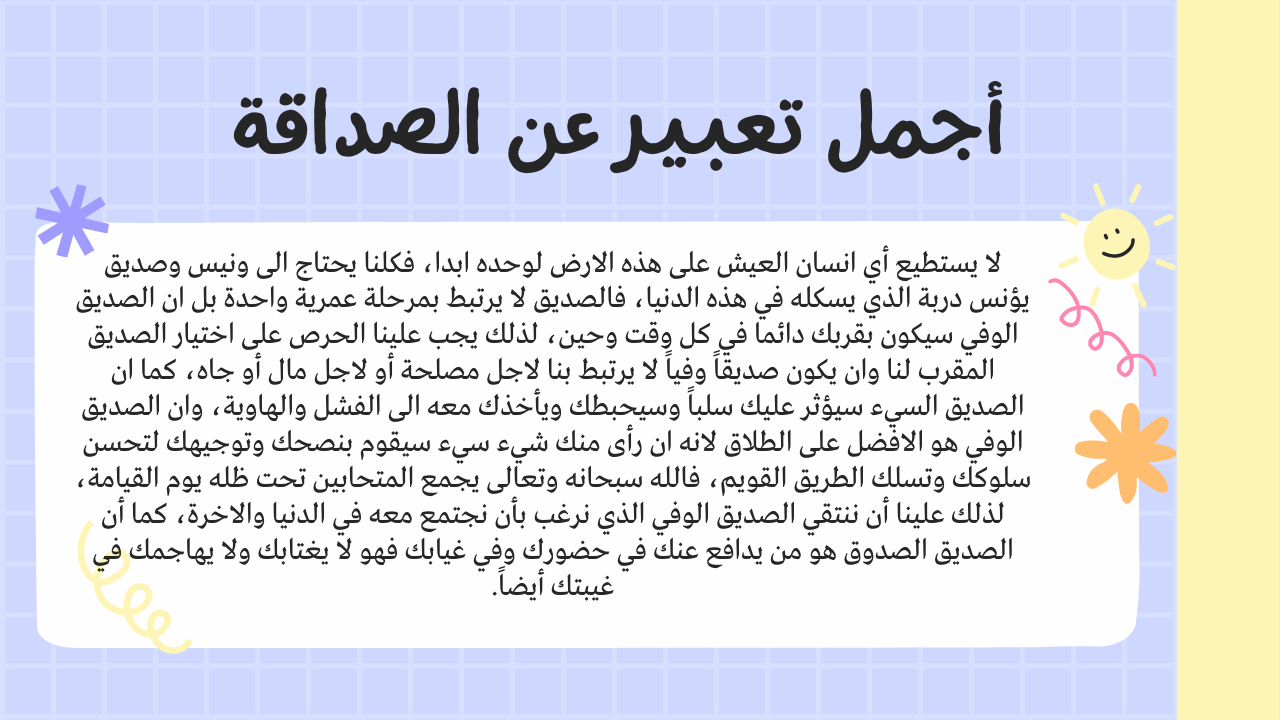 أجمل تعبير عن الصداقة

لا يستطيع أي انسان العيش على هذه الارض لوحده ابدا، فكلنا يحتاج الى ونيس وصديق يؤنس دربة الذي يسكله في هذه الدنيا، فالصديق لا يرتبط بمرحلة عمرية واحدة بل ان الصديق الوفي سيكون بقربك دائماً في كل وقت وحين، لذلك يجب علينا الحرص على اختيار الصديق المقرب لنا وان يكون صديقاً وفياً لا يرتبط بنا لاجل مصلحة أو لاجل مال أو جاه، كما ان الصديق السيء سيؤثر عليك سلباً وسيحبطك ويأخذك معه الى الفشل والهاوية، وان الصديق الوفي هو الافضل على الطلاق لانه ان رأى منك شيء سيء سيقوم بنصحك وتوجيهك لتحسن سلوكك وتسلك الطريق القويم، فالله سبحانه وتعالى يجمع المتحابين تحت ظله يوم القيامة، لذلك علينا أن ننتقي الصديق الوفي الذي نرغب بأن نجتمع معه في الدنيا والاخرة، كما أن الصديق الصدوق هو من يدافع عنك في حضورك وفي غيابك فهو لا يغتابك ولا يهاجمك في غيبتك أيضاً.